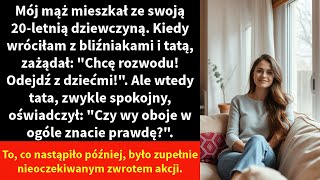 Mój mąż mieszkał ze swoją 20-letnią dziewczyną. Kiedy wróciłam z bliźniakami i tatą, zażądał: "Chcę rozwodu! Odejdź z dziećmi!". Ale wtedy tata, zwykle spokojny, oświadczył: "Czy wy oboje w ogóle znacie prawdę?".

To, co nastąpiło później, było zupełnie nieoczekiwanym zwrotem akcji.